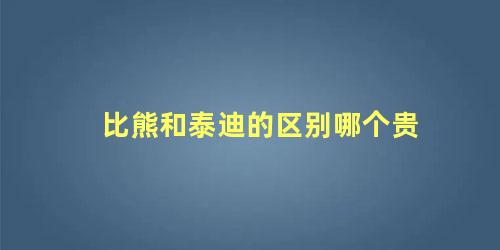 比熊和泰迪的区别哪个贵